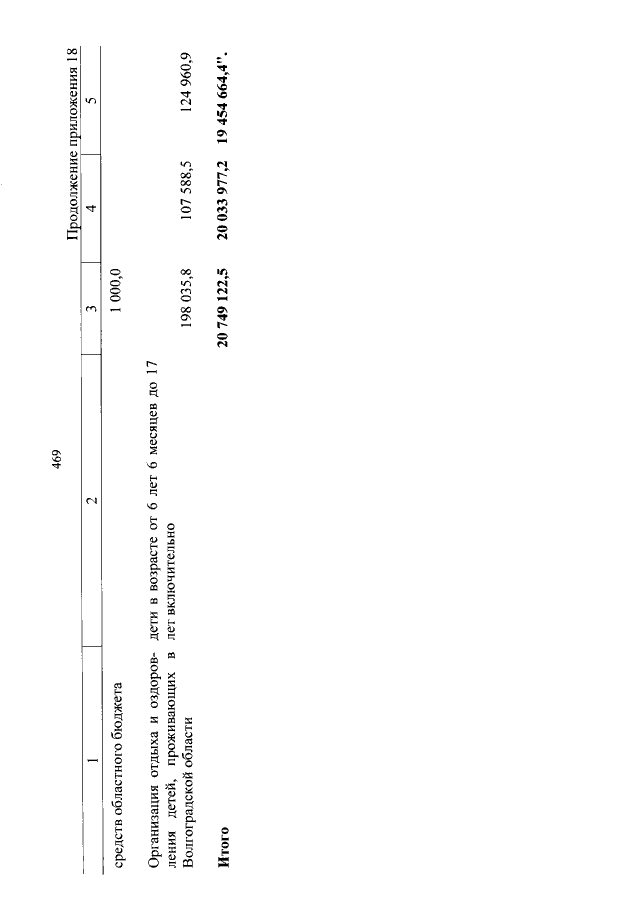 469

Продолжение приложения 18

| 1 | 2 | 3 | 4 | 5 |
|---|---|---|---|---|
| средств областного бюджета | | 1 000,0 | | |
| Организация отдыха и оздоровления детей, проживающих в Волгоградской области | дети в возрасте от 6 лет 6 месяцев до 17 лет включительно | 198 035,8 | 107 588,5 | 124 960,9 |
| Итого | | 20 749 122,5 | 20 033 977,2 | 19 454 664,4". |